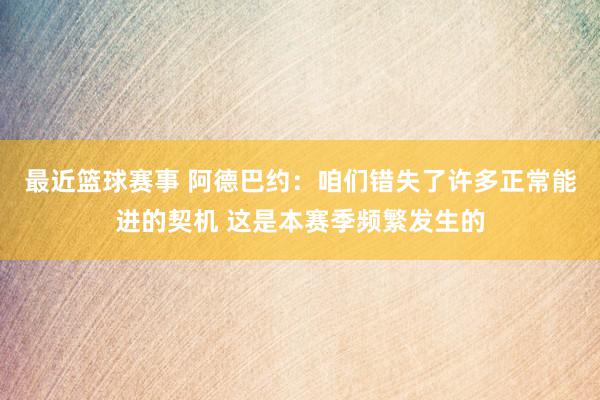 最近篮球赛事 阿德巴约：咱们错失了许多正常能进的契机 这是本赛季频繁发生的